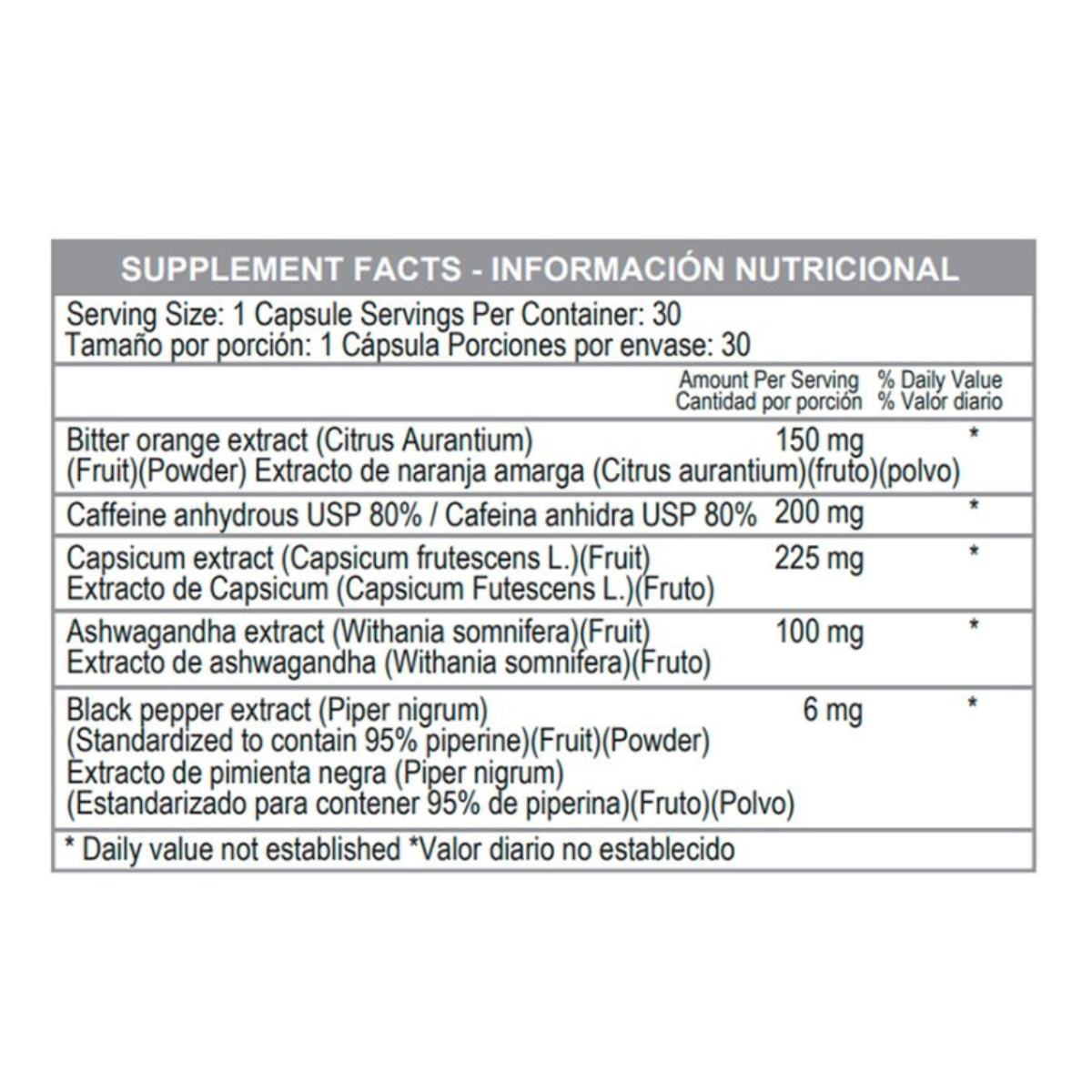 SUPPLEMENT FACTS - INFORMACIÓN NUTRICIONAL

Serving Size: 1 Capsule Servings Per Container: 30
Tamaño por porción: 1 Cápsula Porciones por envase: 30

| | Amount Per Serving Cantidad por porción | % Daily Value % Valor diario |
|---|---|---|
| Bitter orange extract (Citrus Aurantium) (Fruit)(Powder) Extracto de naranja amarga (Citrus aurantium)(fruto)(polvo) | 150 mg | * |
| Caffeine anhydrous USP 80% / Cafeina anhidra USP 80% | 200 mg | * |
| Capsicum extract (Capsicum frutescens L.)(Fruit) Extracto de Capsicum (Capsicum Futescens L.)(Fruto) | 225 mg | * |
| Ashwagandha extract (Withania somnifera)(Fruit) Extracto de ashwagandha (Withania somnifera)(Fruto) | 100 mg | * |
| Black pepper extract (Piper nigrum) (Standardized to contain 95% piperine)(Fruit)(Powder) Extracto de pimienta negra (Piper nigrum) (Estandarizado para contener 95% de piperina)(Fruto)(Polvo) | 6 mg | * |

* Daily value not established *Valor diario no establecido